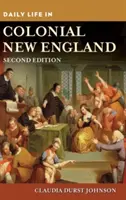 DAILY LIFE IN

COLONIAL NEW ENGLAND

SECOND EDITION

CLAUDIA DURST JOHNSON